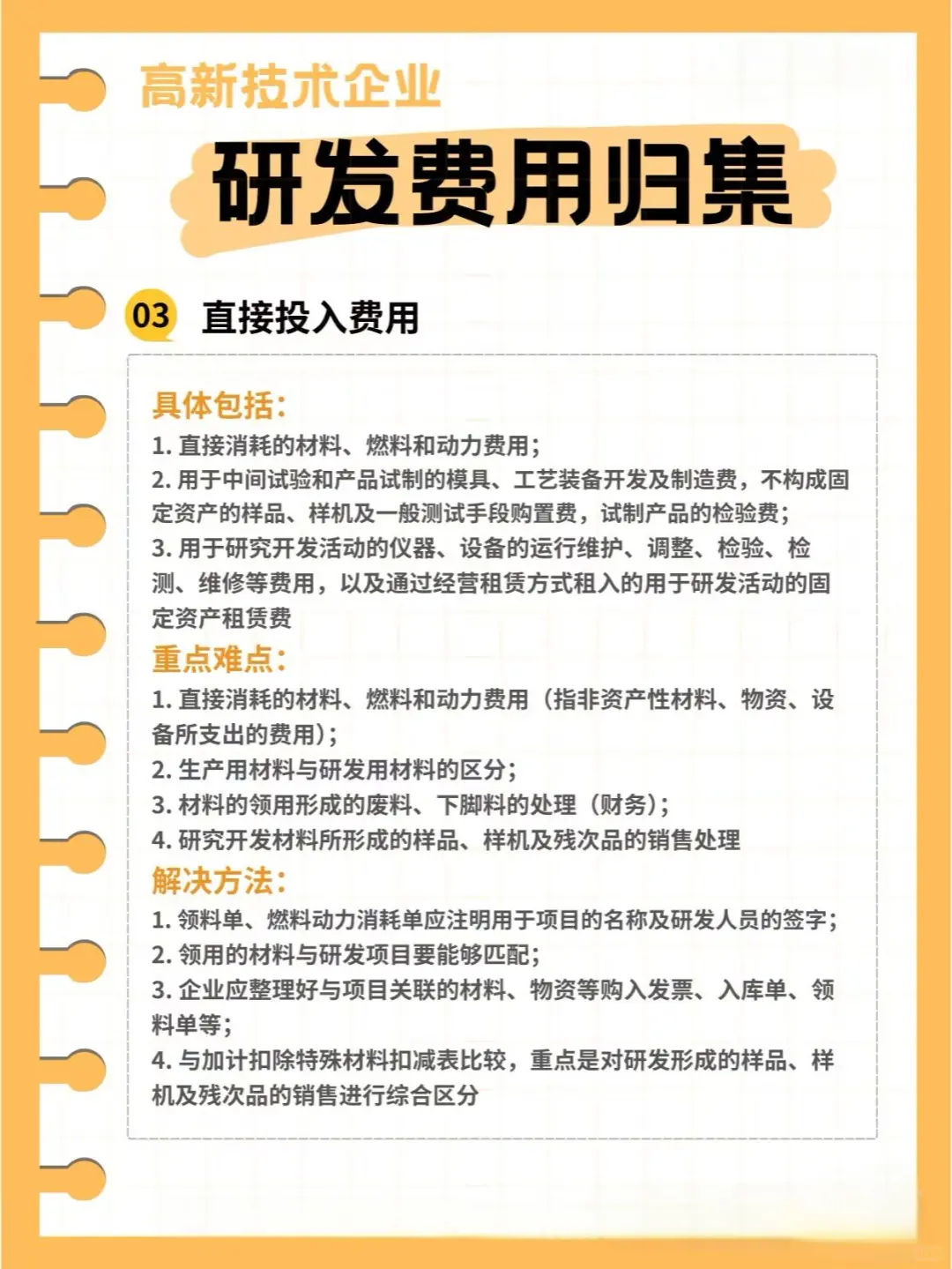 高新技术企业

研发费用归集

03 直接投入费用

具体包括：

1. 直接消耗的材料、燃料和动力费用；

2. 用于中间试验和产品试制的模具、工艺装备开发及制造费，不构成固定资产的样品、样机及一般测试手段购置费，试制产品的检验费；

3. 用于研究开发活动的仪器、设备的运行维护、调整、检验、检测、维修等费用，以及通过经营租赁方式租入的用于研发活动的固定资产租赁费

重点难点：

1. 直接消耗的材料、燃料和动力费用（指非资产性材料、物资、设备所支出的费用）；

2. 生产用材料与研发用材料的区分；

3. 材料的领用形成的废料、下脚料的处理（财务）；

4. 研究开发材料所形成的样品、样机及残次品的销售处理

解决方法：

1. 领料单、燃料动力消耗单应注明用于项目的名称及研发人员的签字；

2. 领用的材料与研发项目要能够匹配；

3. 企业应整理好与项目关联的材料、物资等购入发票、入库单、领料单等；

4. 与加计扣除特殊材料扣减表比较，重点是对研发形成的样品、样机及残次品的销售进行综合区分